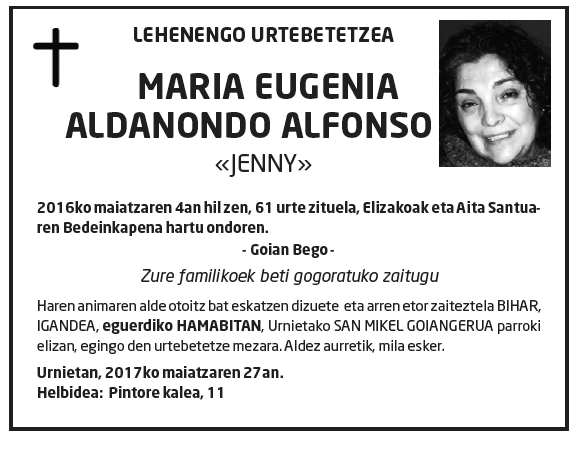 LEHENENGO URTEBETETZEA

MARIA EUGENIA ALDANONDO ALFONSO

«JENNY»

2016ko maiatzaren 4an hil zen, 61 urte zituela, Elizakoak eta Aita Santuaren Bedeinkapena hartu ondoren.

- Goian Bego -

Zure familikoek beti gogoratuko zaitugu

Haren animaren alde otoitz bat eskatzen dizuete eta arren etor zaiteztela BIHAR, IGANDEA, eguerdiko HAMABITAN, Urnietako SAN MIKEL GOIANGERUA parroki elizan, egingo den urtebetetze mezara. Aldez aurretik, mila esker.

Urnietan, 2017ko maiatzaren 27an.
Helbidea: Pintore kalea, 11